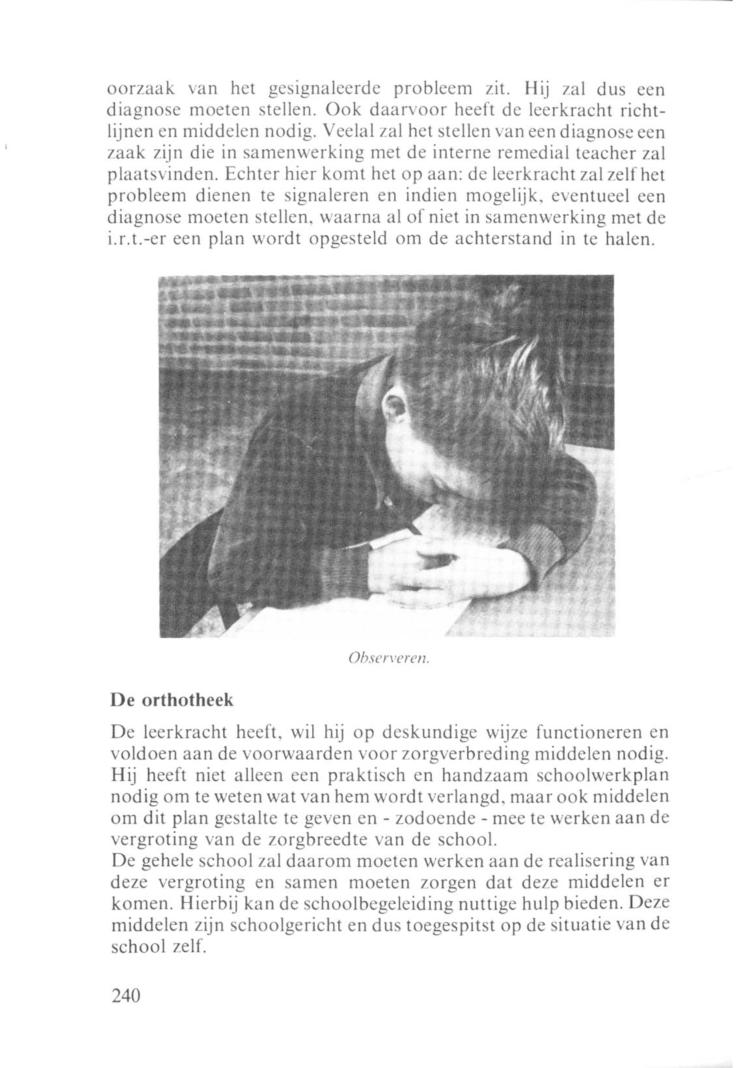 oorzaak van het gesignaleerde probleem zit. Hij zal dus een diagnose moeten stellen. Ook daarvoor heeft de leerkracht richtlijnen en middelen nodig. Veelal zal het stellen van een diagnose een zaak zijn die in samenwerking met de interne remedial teacher zal plaatsvinden. Echter hier komt het op aan: de leerkracht zal zelf het probleem dienen te signaleren en indien mogelijk, eventueel een diagnose moeten stellen, waarna al of niet in samenwerking met de i.r.t.-er een plan wordt opgesteld om de achterstand in te halen.

Observeren.

De orthotheek

De leerkracht heeft, wil hij op deskundige wijze functioneren en voldoen aan de voorwaarden voor zorgverbreding middelen nodig. Hij heeft niet alleen een praktisch en handzaam schoolwerkplan nodig om te weten wat van hem wordt verlangd, maar ook middelen om dit plan gestalte te geven en - zodoende - mee te werken aan de vergroting van de zorgbreedte van de school.
De gehele school zal daarom moeten werken aan de realisering van deze vergroting en samen moeten zorgen dat deze middelen er komen. Hierbij kan de schoolbegeleiding nuttige hulp bieden. Deze middelen zijn schoolgericht en dus toegespitst op de situatie van de school zelf.

240